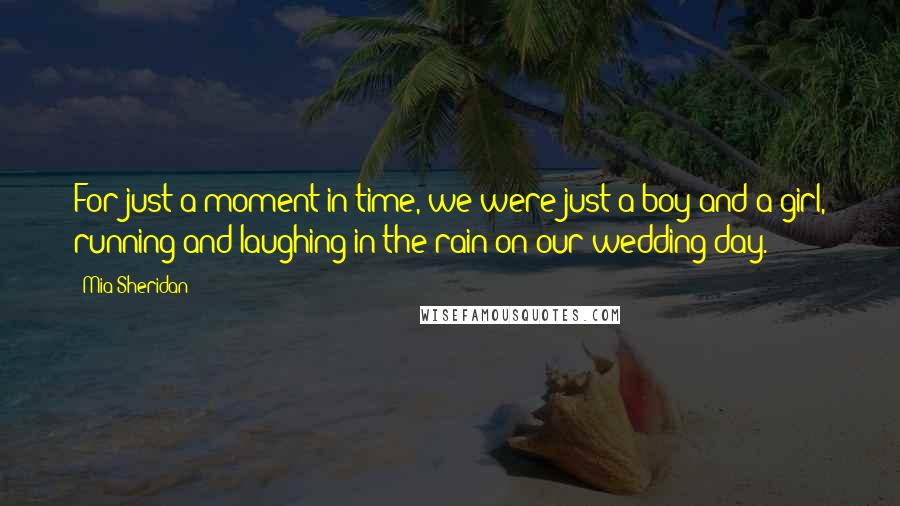 For just a moment in time, we were just a boy and a girl, running and laughing in the rain on our wedding day.

Mia Sheridan

WISEFAMOUSQUOTES.COM